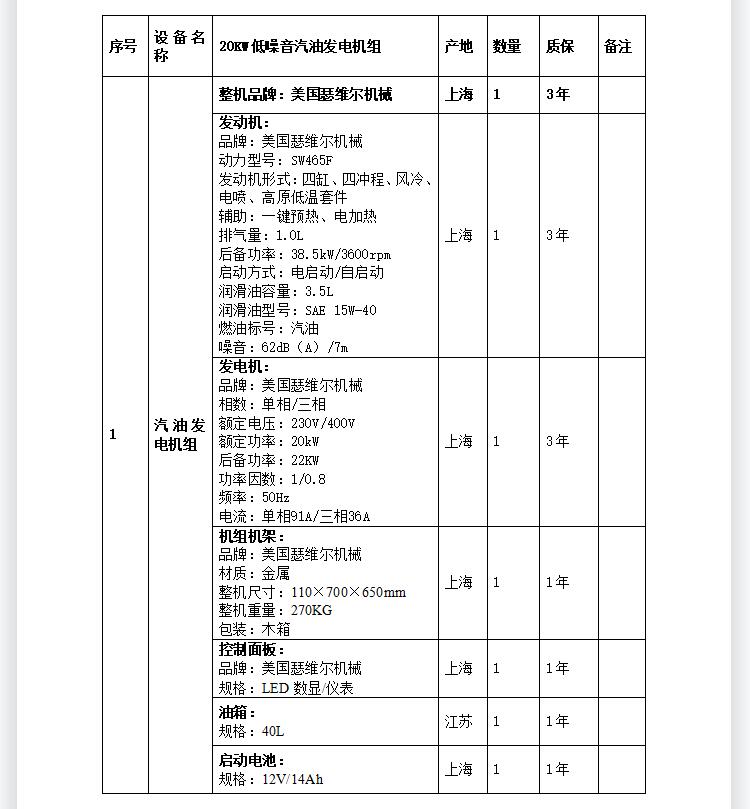 | 序号 | 设备名称 | 20KW低噪音汽油发电机组 | 产地 | 数量 | 质保 | 备注 |
|---|---|---|---|---|---|---|
| 1 | 汽油发电机组 | 整机品牌：美国瑟维尔机械 | 上海 | 1 | 3年 | |
| | | 发动机：<br>品牌：美国瑟维尔机械<br>动力型号：SW465F<br>发动机形式：四缸、四冲程、风冷、电喷、高原低温套件<br>辅助：一键预热、电加热<br>排气量：1.0L<br>后备功率：38.5kW/3600rpm<br>启动方式：电启动/自启动<br>润滑油容量：3.5L<br>润滑油型号：SAE 15W-40<br>燃油标号：汽油<br>噪音：62dB（A）/7m | 上海 | 1 | 3年 | |
| | | 发电机：<br>品牌：美国瑟维尔机械<br>相数：单相/三相<br>额定电压：230V/400V<br>额定功率：20kW<br>后备功率：22KW<br>功率因数：1/0.8<br>频率：50Hz<br>电流：单相91A/三相36A | 上海 | 1 | 3年 | |
| | | 机组机架：<br>品牌：美国瑟维尔机械<br>材质：金属<br>整机尺寸：110×700×650mm<br>整机重量：270KG<br>包装：木箱 | 上海 | 1 | 1年 | |
| | | 控制面板：<br>品牌：美国瑟维尔机械<br>规格：LED 数显/仪表 | 上海 | 1 | 1年 | |
| | | 油箱：<br>规格：40L | 江苏 | 1 | 1年 | |
| | | 启动电池：<br>规格：12V/14Ah | 上海 | 1 | 1年 | |